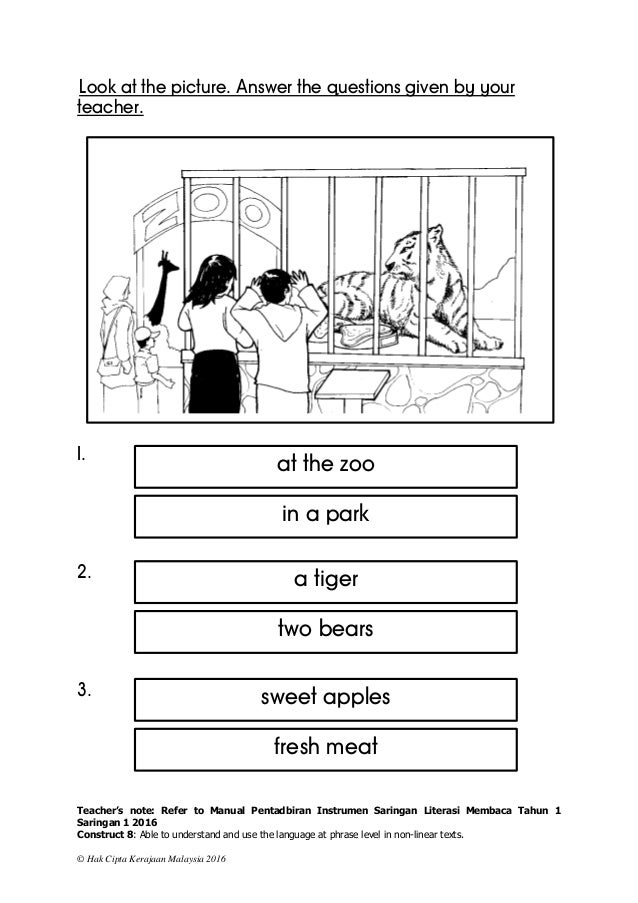 Look at the picture. Answer the questions given by your teacher.

ZOO

1. at the zoo

in a park

2. a tiger

two bears

3. sweet apples

fresh meat

Teacher's note: Refer to Manual Pentadbiran Instrumen Saringan Literasi Membaca Tahun 1 Saringan 1 2016
Construct 8: Able to understand and use the language at phrase level in non-linear texts.

© Hak Cipta Kerajaan Malaysia 2016